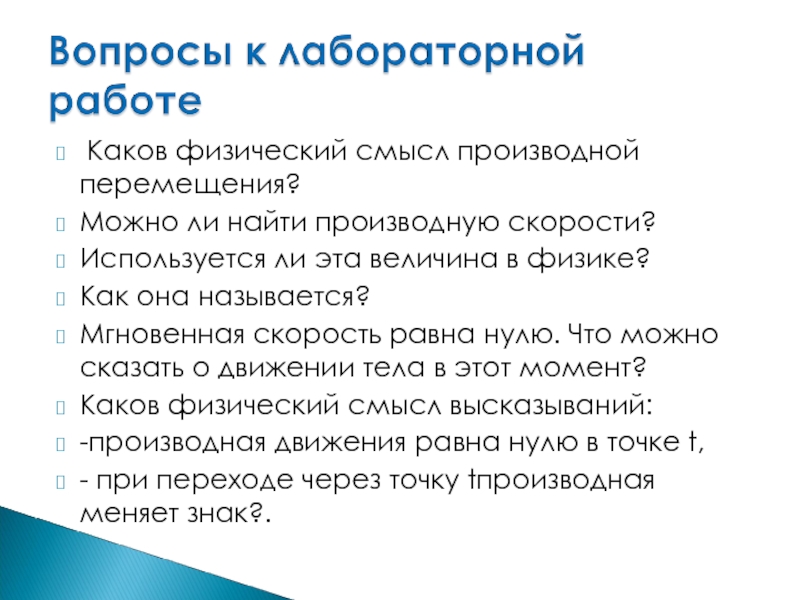 Вопросы к лабораторной работе

Каков физический смысл производной перемещения?

Можно ли найти производную скорости?

Используется ли эта величина в физике?

Как она называется?

Мгновенная скорость равна нулю. Что можно сказать о движении тела в этот момент?

Каков физический смысл высказываний:

-производная движения равна нулю в точке t,

- при переходе через точку tпроизводная меняет знак?.